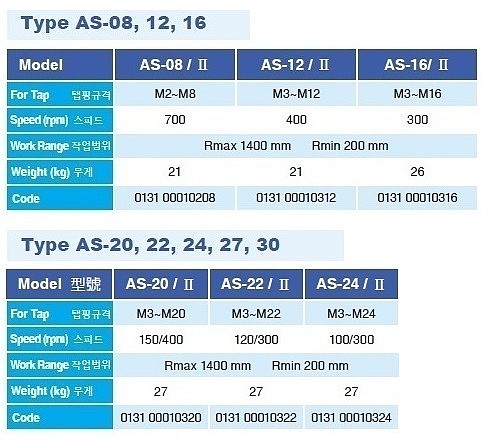 Type AS-08, 12, 16

| Model | AS-08 / Ⅱ | AS-12 / Ⅱ | AS-16/ Ⅱ |
|---|---|---|---|
| For Tap 탭핑규격 | M2~M8 | M3~M12 | M3~M16 |
| Speed (rpm) 스피드 | 700 | 400 | 300 |
| Work Range 작업범위 | Rmax 1400 mm Rmin 200 mm | | |
| Weight (kg) 무게 | 21 | 21 | 26 |
| Code | 0131 00010208 | 0131 00010312 | 0131 00010316 |

Type AS-20, 22, 24, 27, 30

| Model 型號 | AS-20 / Ⅱ | AS-22 / Ⅱ | AS-24 / Ⅱ |
|---|---|---|---|
| For Tap 탭핑규격 | M3~M20 | M3~M22 | M3~M24 |
| Speed (rpm) 스피드 | 150/400 | 120/300 | 100/300 |
| Work Range 작업범위 | Rmax 1400 mm Rmin 200 mm | | |
| Weight (kg) 무게 | 27 | 27 | 27 |
| Code | 0131 00010320 | 0131 00010322 | 0131 00010324 |